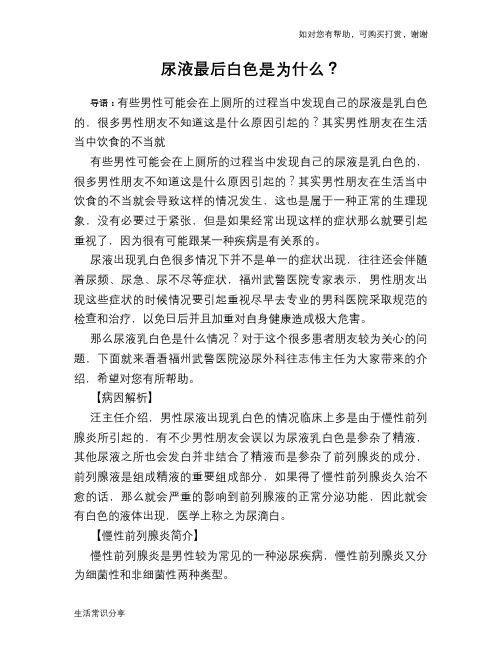 如对您有帮助，可购买打赏，谢谢

尿液最后白色是为什么？

导语：有些男性可能会在上厕所的过程当中发现自己的尿液是乳白色的，很多男性朋友不知道这是什么原因引起的？其实男性朋友在生活当中饮食的不当就

有些男性可能会在上厕所的过程当中发现自己的尿液是乳白色的，很多男性朋友不知道这是什么原因引起的？其实男性朋友在生活当中饮食的不当就会导致这样的情况发生，这也是属于一种正常的生理现象，没有必要过于紧张，但是如果经常出现这样的症状那么就要引起重视了，因为很有可能跟某一种疾病是有关系的。

尿液出现乳白色很多情况下并不是单一的症状出现，往往还会伴随着尿频、尿急、尿不尽等症状，福州武警医院专家表示，男性朋友出现这些症状的时候情况要引起重视尽早去专业的男科医院采取规范的检查和治疗，以免日后并且加重对自身健康造成极大危害。

那么尿液乳白色是什么情况？对于这个很多患者朋友较为关心的问题，下面就来看看福州武警医院泌尿外科往志伟主任为大家带来的介绍，希望对您有所帮助。

【病因解析】

汪主任介绍，男性尿液出现乳白色的情况临床上多是由于慢性前列腺炎所引起的，有不少男性朋友会误以为尿液乳白色是参杂了精液，其他尿液之所也会发白并非结合了精液而是参杂了前列腺炎的成分，前列腺液是组成精液的重要组成部分，如果得了慢性前列腺炎久治不愈的话，那么就会严重的影响到前列腺液的正常分泌功能，因此就会有白色的液体出现，医学上称之为尿滴白。

【慢性前列腺炎简介】

慢性前列腺炎是男性较为常见的一种泌尿疾病，慢性前列腺炎又分为细菌性和非细菌性两种类型。

生活常识分享